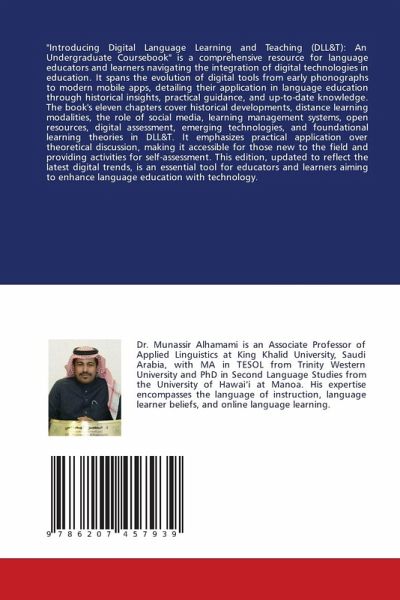 "Introducing Digital Language Learning and Teaching (DLL&T): An Undergraduate Coursebook" is a comprehensive resource for language educators and learners navigating the integration of digital technologies in education. It spans the evolution of digital tools from early phonographs to modern mobile apps, detailing their application in language education through historical insights, practical guidance, and up-to-date knowledge. The book's eleven chapters cover historical developments, distance learning modalities, the role of social media, learning management systems, open resources, digital assessment, emerging technologies, and foundational learning theories in DLL&T. It emphasizes practical application over theoretical discussion, making it accessible for those new to the field and providing activities for self-assessment. This edition, updated to reflect the latest digital trends, is an essential tool for educators and learners aiming to enhance language education with technology.

Dr. Munassir Alhamami is an Associate Professor of Applied Linguistics at King Khalid University, Saudi Arabia, with MA in TESOL from Trinity Western University and PhD in Second Language Studies from the University of Hawai'i at Manoa. His expertise encompasses the language of instruction, language learner beliefs, and online language learning.

9 786207 457939